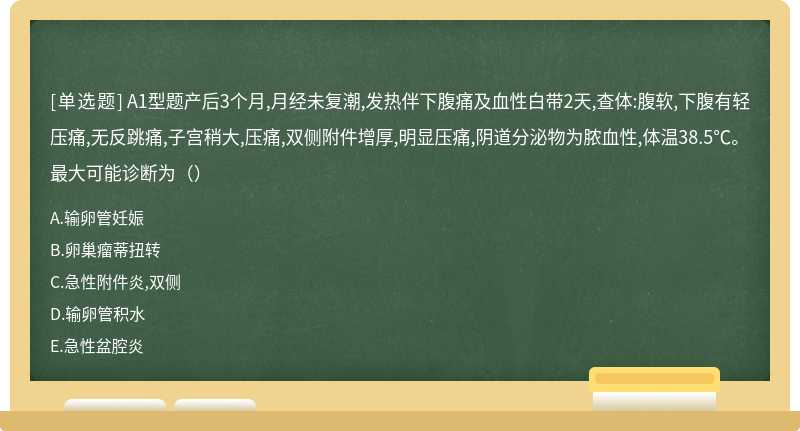 [单选题] A1型题产后3个月,月经未复潮,发热伴下腹痛及血性白带2天,查体:腹软,下腹有轻压痛,无反跳痛,子宫稍大,压痛,双侧附件增厚,明显压痛,阴道分泌物为脓血性,体温38.5℃。最大可能诊断为（）

A.输卵管妊娠

B.卵巢瘤蒂扭转

C.急性附件炎,双侧

D.输卵管积水

E.急性盆腔炎